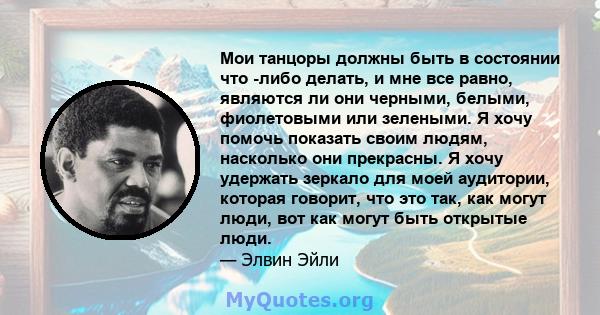 Мои танцоры должны быть в состоянии что -либо делать, и мне все равно, являются ли они черными, белыми, фиолетовыми или зелеными. Я хочу помочь показать своим людям, насколько они прекрасны. Я хочу удержать зеркало для моей аудитории, которая говорит, что это так, как могут люди, вот как могут быть открытые люди.
— Элвин Эйли

MyQuotes.org